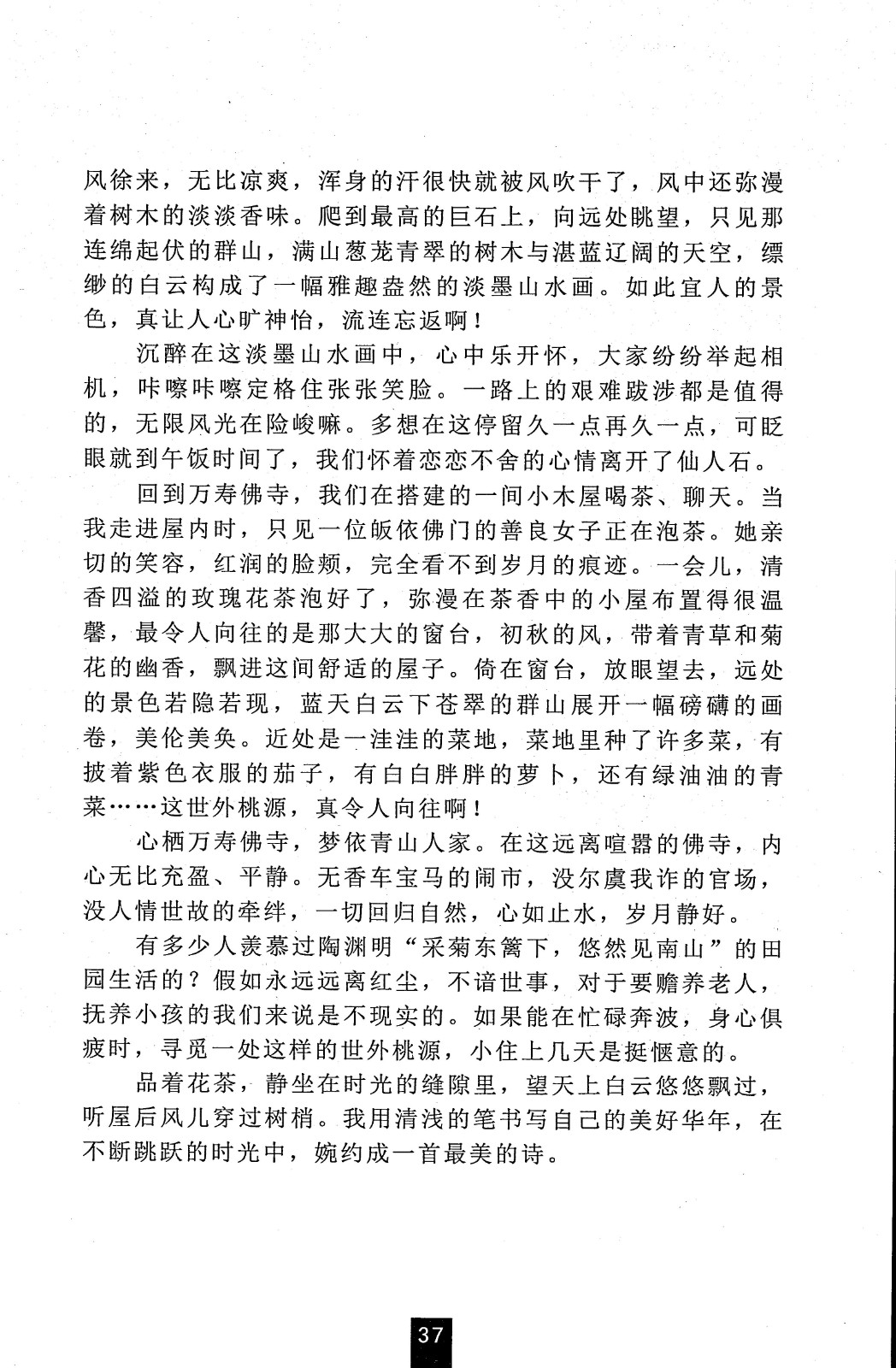 风徐来，无比凉爽，浑身的汗很快就被风吹干了，风中还弥漫着树木的淡淡香味。爬到最高的巨石上，向远处眺望，只见那连绵起伏的群山，满山葱茏青翠的树木与湛蓝辽阔的天空，缥缈的白云构成了一幅雅趣盎然的淡墨山水画。如此宜人的景色，真让人心旷神怡，流连忘返啊！

沉醉在这淡墨山水画中，心中乐开怀，大家纷纷举起相机，咔嚓咔嚓定格住张张笑脸。一路上的艰难跋涉都是值得的，无限风光在险峻嘛。多想在这停留久一点再久一点，可眨眼就到午饭时间了，我们怀着恋恋不舍的心情离开了仙人石。

回到万寿佛寺，我们在搭建的一间小木屋喝茶、聊天。当我走进屋内时，只见一位皈依佛门的善良女子正在泡茶。她亲切的笑容，红润的脸颊，完全看不到岁月的痕迹。一会儿，清香四溢的玫瑰花茶泡好了，弥漫在茶香中的小屋布置得很温馨，最令人向往的是那大大的窗台，初秋的风，带着青草和菊花的幽香，飘进这间舒适的屋子。倚在窗台，放眼望去，远处的景色若隐若现，蓝天白云下苍翠的群山展开一幅磅礴的画卷，美伦美奂。近处是一洼洼的菜地，菜地里种了许多菜，有披着紫色衣服的茄子，有白白胖胖的萝卜，还有绿油油的青菜……这世外桃源，真令人向往啊！

心栖万寿佛寺，梦依青山人家。在这远离喧嚣的佛寺，内心无比充盈、平静。无香车宝马的闹市，没尔虞我诈的官场，没人情世故的牵绊，一切回归自然，心如止水，岁月静好。

有多少人羡慕过陶渊明“采菊东篱下，悠然见南山”的田园生活的？假如永远远离红尘，不谙世事，对于要赡养老人，抚养小孩的我们来说是不现实的。如果能在忙碌奔波，身心俱疲时，寻觅一处这样的世外桃源，小住上几天是挺惬意的。

品着花茶，静坐在时光的缝隙里，望天上白云悠悠飘过，听屋后风儿穿过树梢。我用清浅的笔书写自己的美好华年，在不断跳跃的时光中，婉约成一首最美的诗。

37